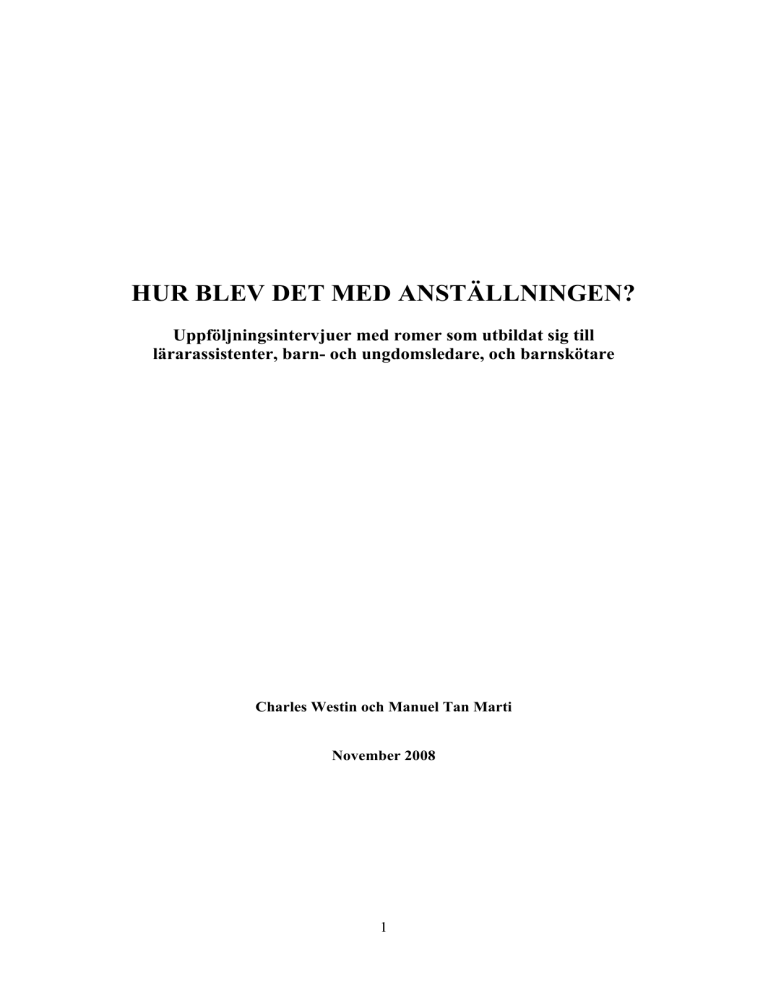 HUR BLEV DET MED ANSTÄLLNINGEN?

Uppföljningsintervjuer med romer som utbildat sig till lärarassistenter, barn- och ungdomsledare, och barnskötare

Charles Westin och Manuel Tan Marti

November 2008

1